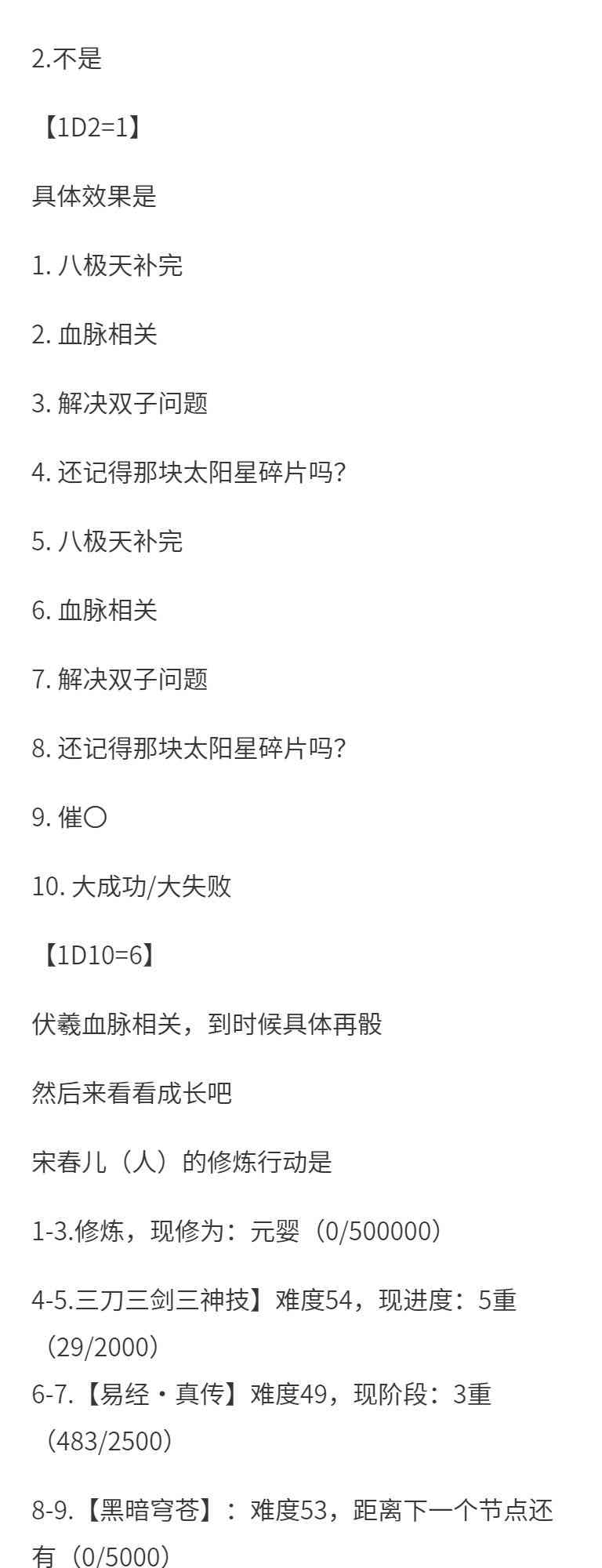 2.不是

【1D2=1】

具体效果是

1.八极天补完

2.血脉相关

3.解决双子问题

4.还记得那块太阳星碎片吗?

5.八极天补完

6.血脉相关

7.解决双子问题

8.还记得那块太阳星碎片吗?

9.催〇

10.大成功/大失败

【1D10=6】

伏羲血脉相关，到时候具体再骰

然后来看看成长吧

宋春儿（人）的修炼行动是

1-3.修炼，现修为：元婴（0/500000）

4-5.三刀三剑三神技】难度54，现进度：5重（29/2000）

6-7.【易经・真传】难度49，现阶段：3重（483/2500）

8-9.【黑暗穹苍】：难度53，距离下一个节点还有（0/5000）